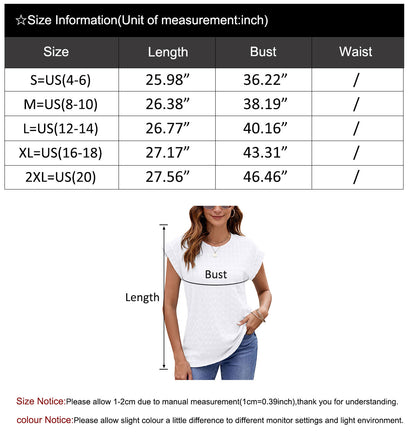 ☆Size Information(Unit of measurement:inch)

| Size | Length | Bust | Waist |
|---|---|---|---|
| S=US(4-6) | 25.98” | 36.22” | / |
| M=US(8-10) | 26.38” | 38.19” | / |
| L=US(12-14) | 26.77” | 40.16” | / |
| XL=US(16-18) | 27.17” | 43.31” | / |
| 2XL=US(20) | 27.56” | 46.46” | / |

Bust

Length

Size Notice:Please allow 1-2cm due to manual measurement(1cm=0.39inch),thank you for understanding.

colour Notice:Please allow slight colour a little difference to different monitor settings and light environment.